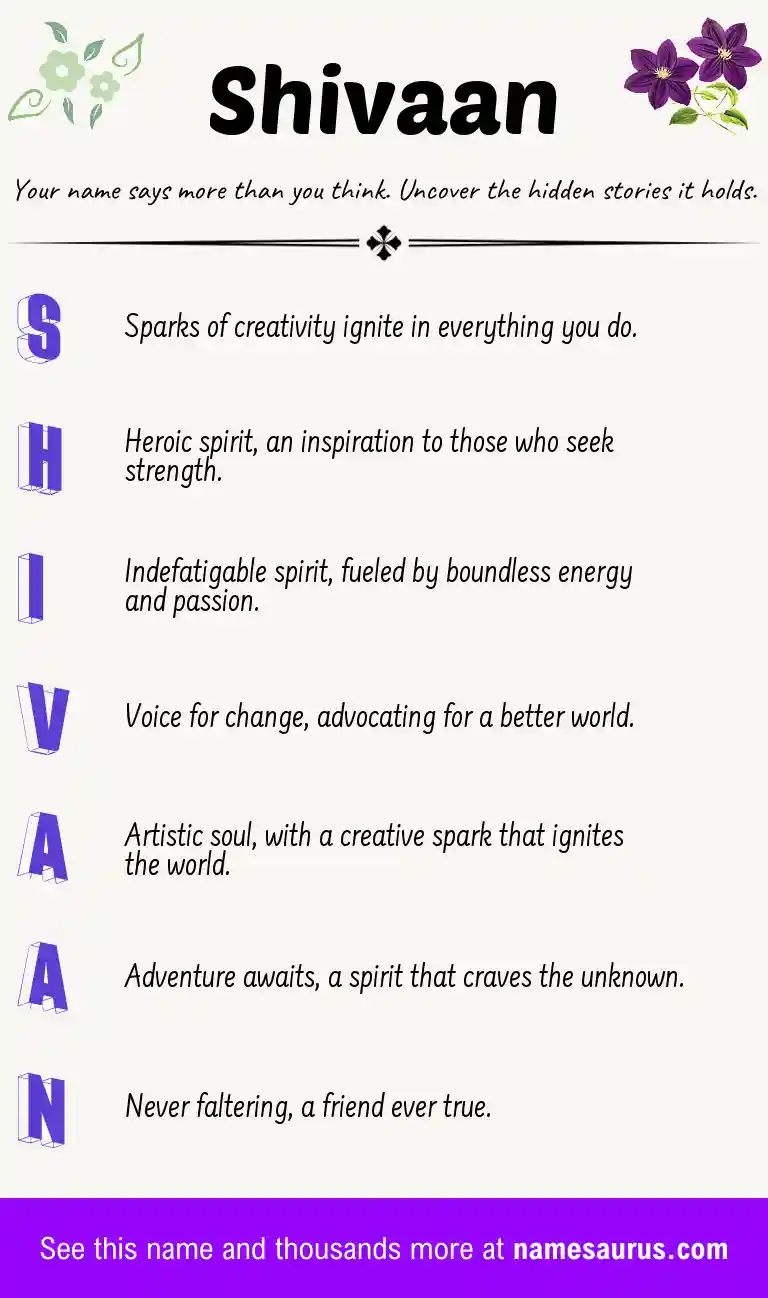 Shivaan

Your name says more than you think. Uncover the hidden stories it holds.

S Sparks of creativity ignite in everything you do.

H Heroic spirit, an inspiration to those who seek strength.

I Indefatigable spirit, fueled by boundless energy and passion.

V Voice for change, advocating for a better world.

A Artistic soul, with a creative spark that ignites the world.

A Adventure awaits, a spirit that craves the unknown.

N Never faltering, a friend ever true.

See this name and thousands more at namesaurus.com